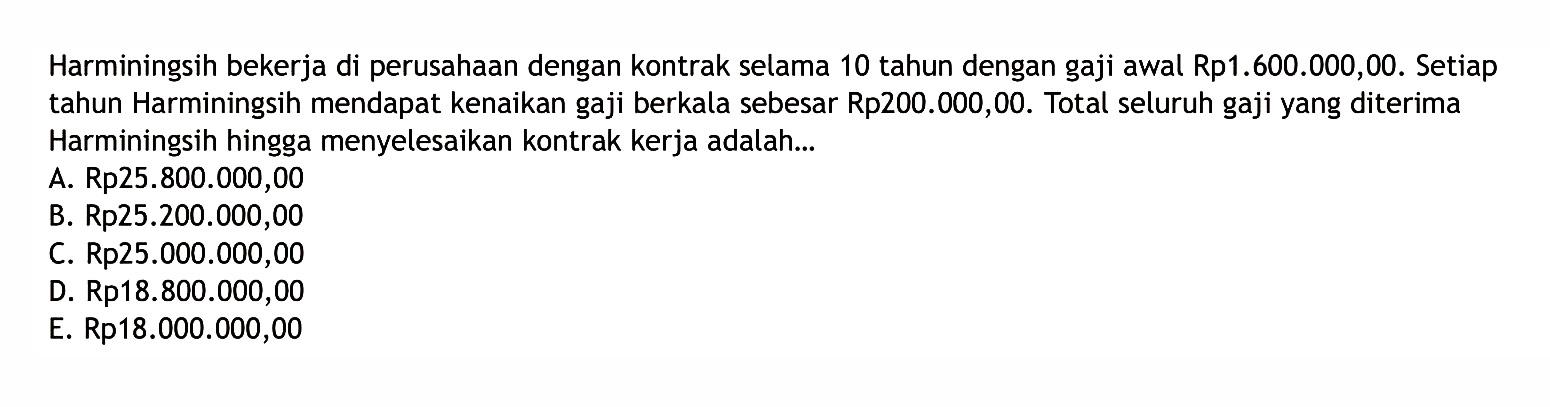 Harminingsih bekerja di perusahaan dengan kontrak selama 10 tahun dengan gaji awal Rp1.600.000,00. Setiap tahun Harminingsih mendapat kenaikan gaji berkala sebesar Rp200.000,00. Total seluruh gaji yang diterima Harminingsih hingga menyelesaikan kontrak kerja adalah...
A. Rp25.800.000,00
B. Rp25.200.000,00
C. Rp25.000.000,00
D. Rp18.800.000,00
E. Rp18.000.000,00